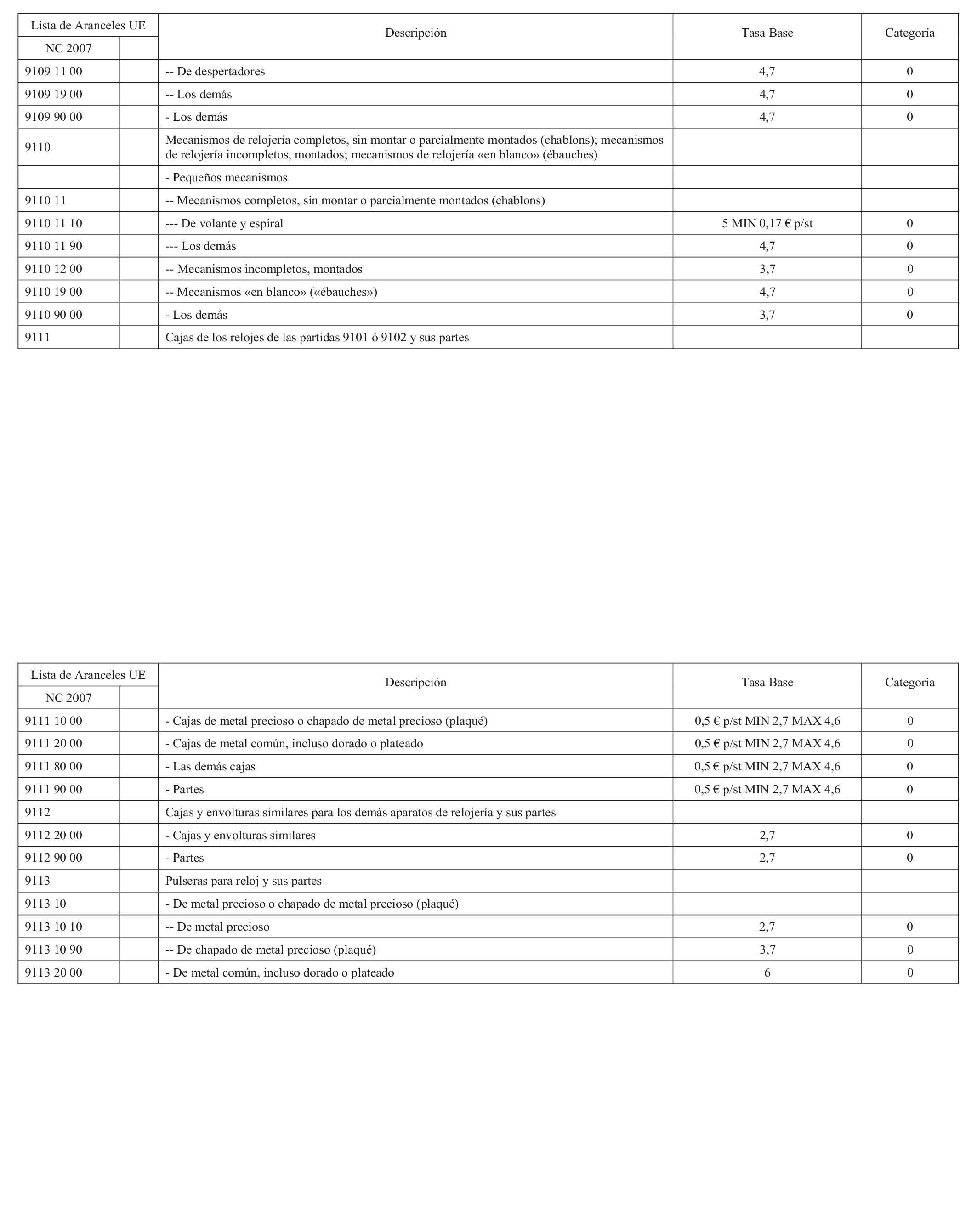 | Lista de Aranceles UE | | Descripción | Tasa Base | Categoría |
|---|---|---|---|---|
| NC 2007 | | | | |
| 9109 11 00 | | -- De despertadores | 4,7 | 0 |
| 9109 19 00 | | -- Los demás | 4,7 | 0 |
| 9109 90 00 | | - Los demás | 4,7 | 0 |
| 9110 | | Mecanismos de relojería completos, sin montar o parcialmente montados (chablons); mecanismos de relojería incompletos, montados; mecanismos de relojería «en blanco» (ébauches) | | |
| | | - Pequeños mecanismos | | |
| 9110 11 | | -- Mecanismos completos, sin montar o parcialmente montados (chablons) | | |
| 9110 11 10 | | --- De volante y espiral | 5 MIN 0,17 € p/st | 0 |
| 9110 11 90 | | --- Los demás | 4,7 | 0 |
| 9110 12 00 | | -- Mecanismos incompletos, montados | 3,7 | 0 |
| 9110 19 00 | | -- Mecanismos «en blanco» («ébauches») | 4,7 | 0 |
| 9110 90 00 | | - Los demás | 3,7 | 0 |
| 9111 | | Cajas de los relojes de las partidas 9101 ó 9102 y sus partes | | |

| Lista de Aranceles UE | | Descripción | Tasa Base | Categoría |
|---|---|---|---|---|
| NC 2007 | | | | |
| 9111 10 00 | | - Cajas de metal precioso o chapado de metal precioso (plaqué) | 0,5 € p/st MIN 2,7 MAX 4,6 | 0 |
| 9111 20 00 | | - Cajas de metal común, incluso dorado o plateado | 0,5 € p/st MIN 2,7 MAX 4,6 | 0 |
| 9111 80 00 | | - Las demás cajas | 0,5 € p/st MIN 2,7 MAX 4,6 | 0 |
| 9111 90 00 | | - Partes | 0,5 € p/st MIN 2,7 MAX 4,6 | 0 |
| 9112 | | Cajas y envolturas similares para los demás aparatos de relojería y sus partes | | |
| 9112 20 00 | | - Cajas y envolturas similares | 2,7 | 0 |
| 9112 90 00 | | - Partes | 2,7 | 0 |
| 9113 | | Pulseras para reloj y sus partes | | |
| 9113 10 | | - De metal precioso o chapado de metal precioso (plaqué) | | |
| 9113 10 10 | | -- De metal precioso | 2,7 | 0 |
| 9113 10 90 | | -- De chapado de metal precioso (plaqué) | 3,7 | 0 |
| 9113 20 00 | | - De metal común, incluso dorado o plateado | 6 | 0 |